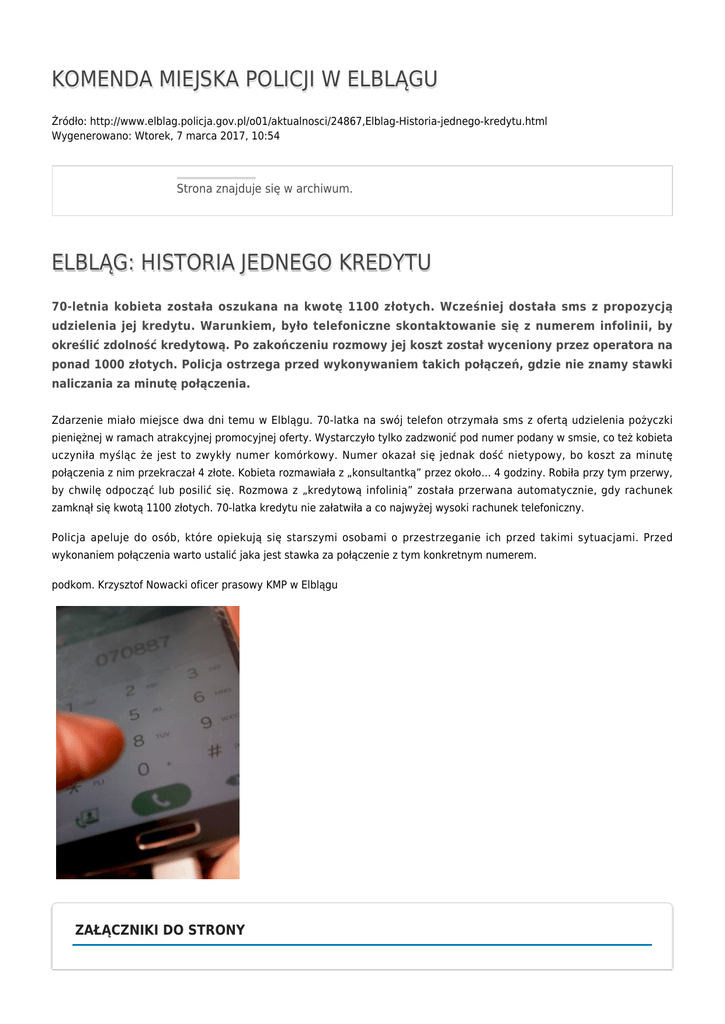 KOMENDA MIEJSKA POLICJI W ELBLĄGU

Źródło: http://www.elblag.policja.gov.pl/o01/aktualnosci/24867,Elblag-Historia-jednego-kredytu.html
Wygenerowano: Wtorek, 7 marca 2017, 10:54

Strona znajduje się w archiwum.

ELBLĄG: HISTORIA JEDNEGO KREDYTU

70-letnia kobieta została oszukana na kwotę 1100 złotych. Wcześniej dostała sms z propozycją udzielenia jej kredytu. Warunkiem, było telefoniczne skontaktowanie się z numerem infolinii, by określić zdolność kredytową. Po zakończeniu rozmowy jej koszt został wyceniony przez operatora na ponad 1000 złotych. Policja ostrzega przed wykonywaniem takich połączeń, gdzie nie znamy stawki naliczania za minutę połączenia.

Zdarzenie miało miejsce dwa dni temu w Elblągu. 70-latka na swój telefon otrzymała sms z ofertą udzielenia pożyczki pieniężnej w ramach atrakcyjnej promocyjnej oferty. Wystarczyło tylko zadzwonić pod numer podany w smsie, co też kobieta uczyniła myśląc że jest to zwykły numer komórkowy. Numer okazał się jednak dość nietypowy, bo koszt za minutę połączenia z nim przekraczał 4 złote. Kobieta rozmawiała z „konsultantką" przez około... 4 godziny. Robiła przy tym przerwy, by chwilę odpocząć lub posilić się. Rozmowa z „kredytową infolinią" została przerwana automatycznie, gdy rachunek zamknął się kwotą 1100 złotych. 70-latka kredytu nie załatwiła a co najwyżej wysoki rachunek telefoniczny.

Policja apeluje do osób, które opiekują się starszymi osobami o przestrzeganie ich przed takimi sytuacjami. Przed wykonaniem połączenia warto ustalić jaka jest stawka za połączenie z tym konkretnym numerem.

podkom. Krzysztof Nowacki oficer prasowy KMP w Elblągu

070887
2
5
8
0
6
9
#

ZAŁĄCZNIKI DO STRONY